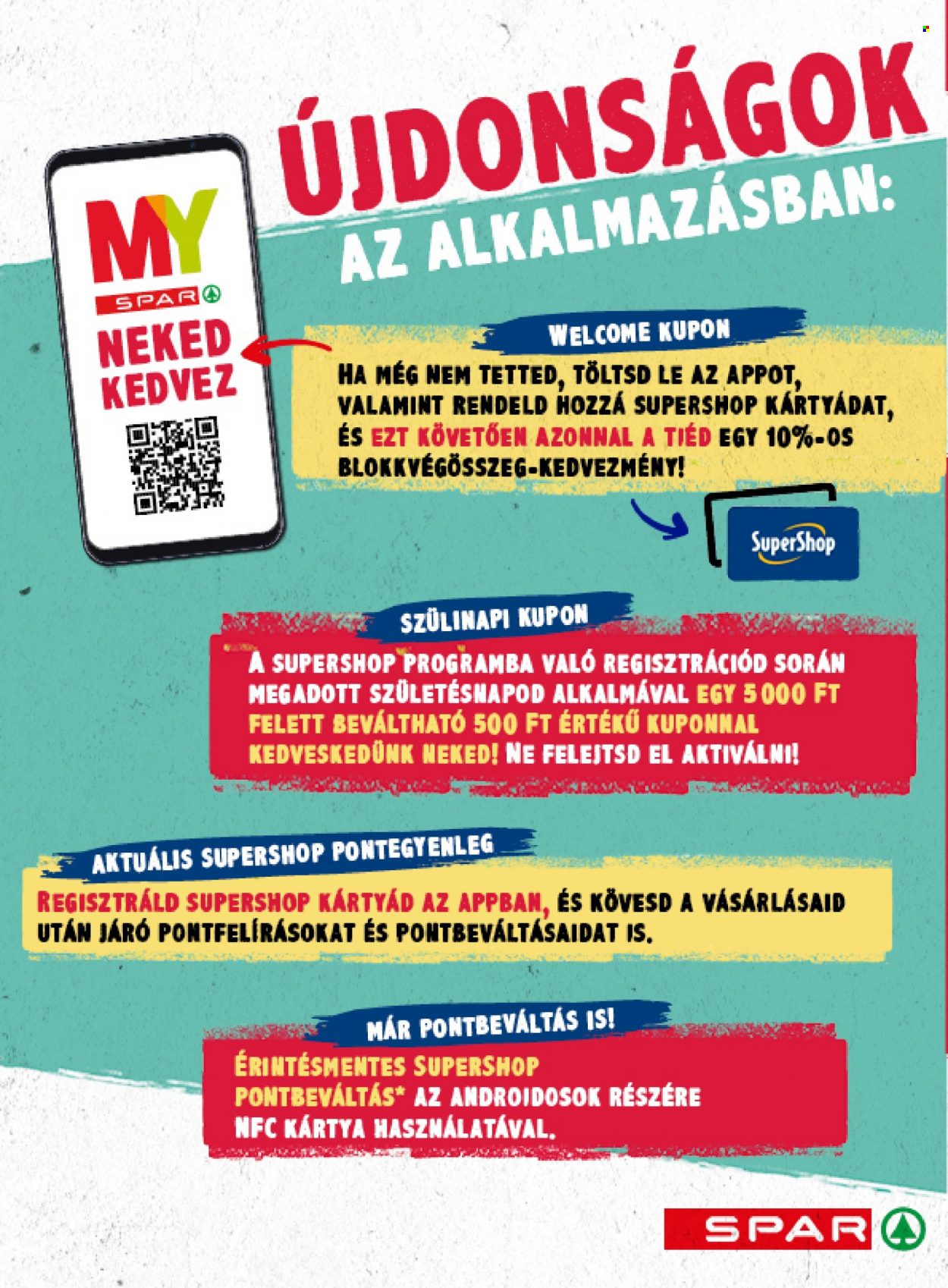 ÚJDONSÁGOK
AZ ALKALMAZÁSBAN:

MY
SPAR
NEKED
KEDVEZ

WELCOME KUPON
HA MÉG NEM TETTED, TÖLTSD LE AZ APPOT, VALAMINT RENDELD HOZZÁ SUPERSHOP KÁRTYÁDAT, ÉS EZT KÖVETŐEN AZONNAL A TIÉD EGY 10%-OS BLOKKVÉGÖSSZEG-KEDVEZMÉNY!

SuperShop

SZÜLINAPI KUPON
A SUPERSHOP PROGRAMBA VALÓ REGISZTRÁCIÓD SORÁN MEGADOTT SZÜLETÉSNAPOD ALKALMÁVAL EGY 5 000 FT FELETT BEVÁLTHATÓ 500 FT ÉRTÉKŰ KUPONNAL KEDVESKEDÜNK NEKED! NE FELEJTSD EL AKTIVÁLNI!

AKTUÁLIS SUPERSHOP PONTEGYENLEG
REGISZTRÁLD SUPERSHOP KÁRTYÁD AZ APPBAN, ÉS KÖVESD A VÁSÁRLÁSAID UTÁN JÁRÓ PONTFELÍRÁSOKAT ÉS PONTBEVÁLTÁSAIDAT IS.

MÁR PONTBEVÁLTÁS IS!
ÉRINTÉSMENTES SUPERSHOP PONTBEVÁLTÁS* AZ ANDROIDOSOK RÉSZÉRE NFC KÁRTYA HASZNÁLATÁVAL.

SPAR